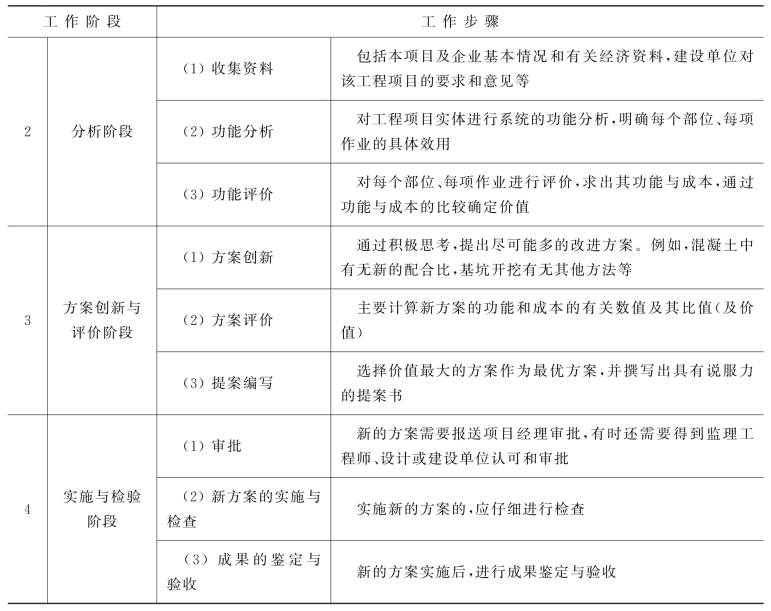 | 工作阶段 | | 工作步骤 | |
|---|---|---|---|
| 2 | 分析阶段 | (1)收集资料 | 包括本项目及企业基本情况和有关经济资料，建设单位对该工程项目的要求和意见等 |
| | | (2)功能分析 | 对工程项目实体进行系统的功能分析，明确每个部位、每项作业的具体效用 |
| | | (3)功能评价 | 对每个部位、每项作业进行评价，求出其功能与成本，通过功能与成本的比较确定价值 |
| 3 | 方案创新与评价阶段 | (1)方案创新 | 通过积极思考，提出尽可能多的改进方案。例如，混凝土中有无新的配合比，基坑开挖有无其他方法等 |
| | | (2)方案评价 | 主要计算新方案的功能和成本的有关数值及其比值(及价值) |
| | | (3)提案编写 | 选择价值最大的方案作为最优方案，并撰写出具有说服力的提案书 |
| 4 | 实施与检验阶段 | (1)审批 | 新的方案需要报送项目经理审批，有时还需要得到监理工程师、设计或建设单位认可和审批 |
| | | (2)新方案的实施与检查 | 实施新的方案的，应仔细进行检查 |
| | | (3)成果的鉴定与验收 | 新的方案实施后，进行成果鉴定与验收 |